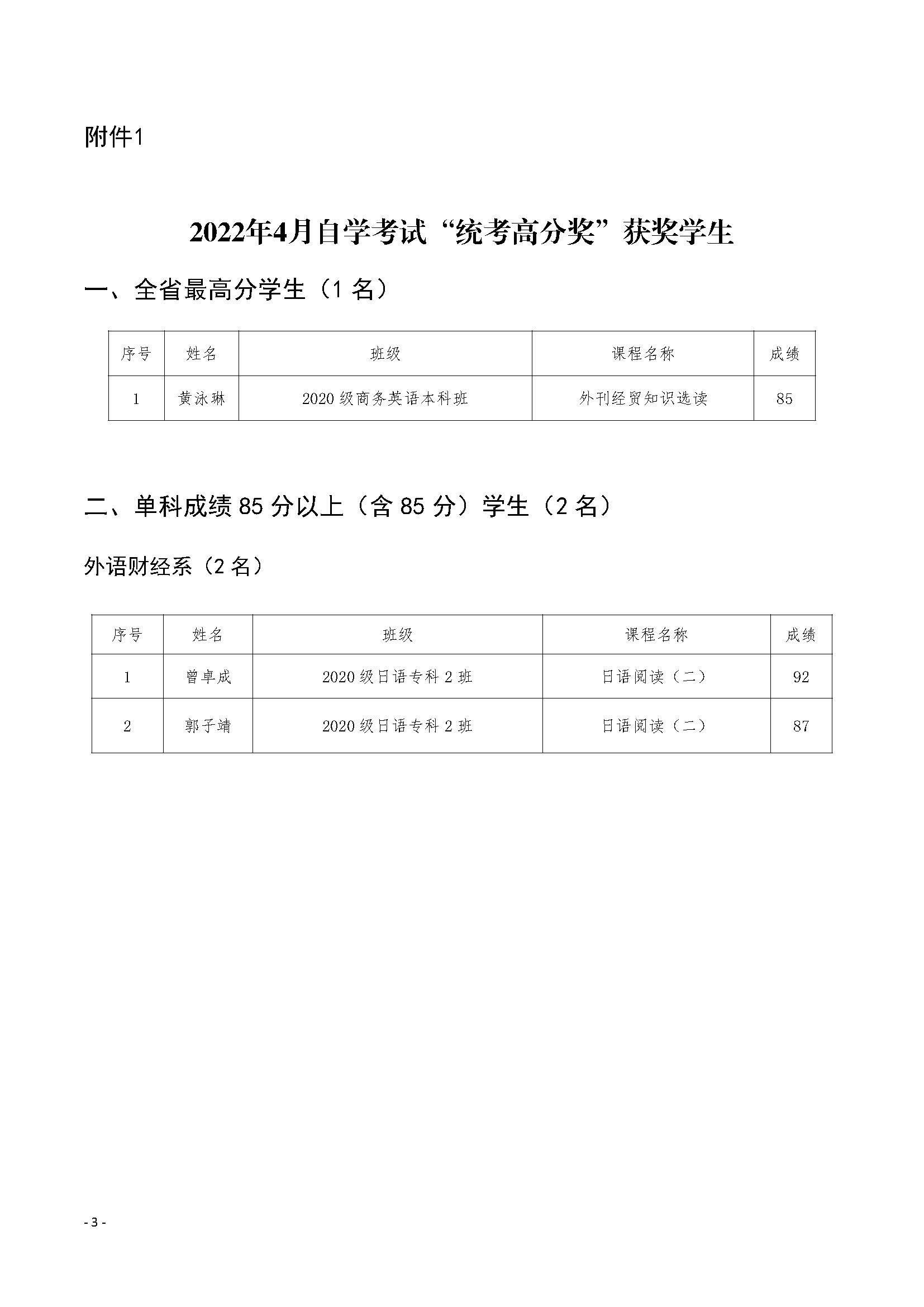 附件1

2022年4月自学考试“统考高分奖”获奖学生

一、全省最高分学生（1 名）

| 序号 | 姓名 | 班级 | 课程名称 | 成绩 |
|---|---|---|---|---|
| 1 | 黄泳琳 | 2020 级商务英语本科班 | 外刊经贸知识选读 | 85 |

二、单科成绩 85 分以上（含 85 分）学生（2 名）

外语财经系（2 名）

| 序号 | 姓名 | 班级 | 课程名称 | 成绩 |
|---|---|---|---|---|
| 1 | 曾卓成 | 2020 级日语专科 2 班 | 日语阅读（二） | 92 |
| 2 | 郭子靖 | 2020 级日语专科 2 班 | 日语阅读（二） | 87 |

- 3 -